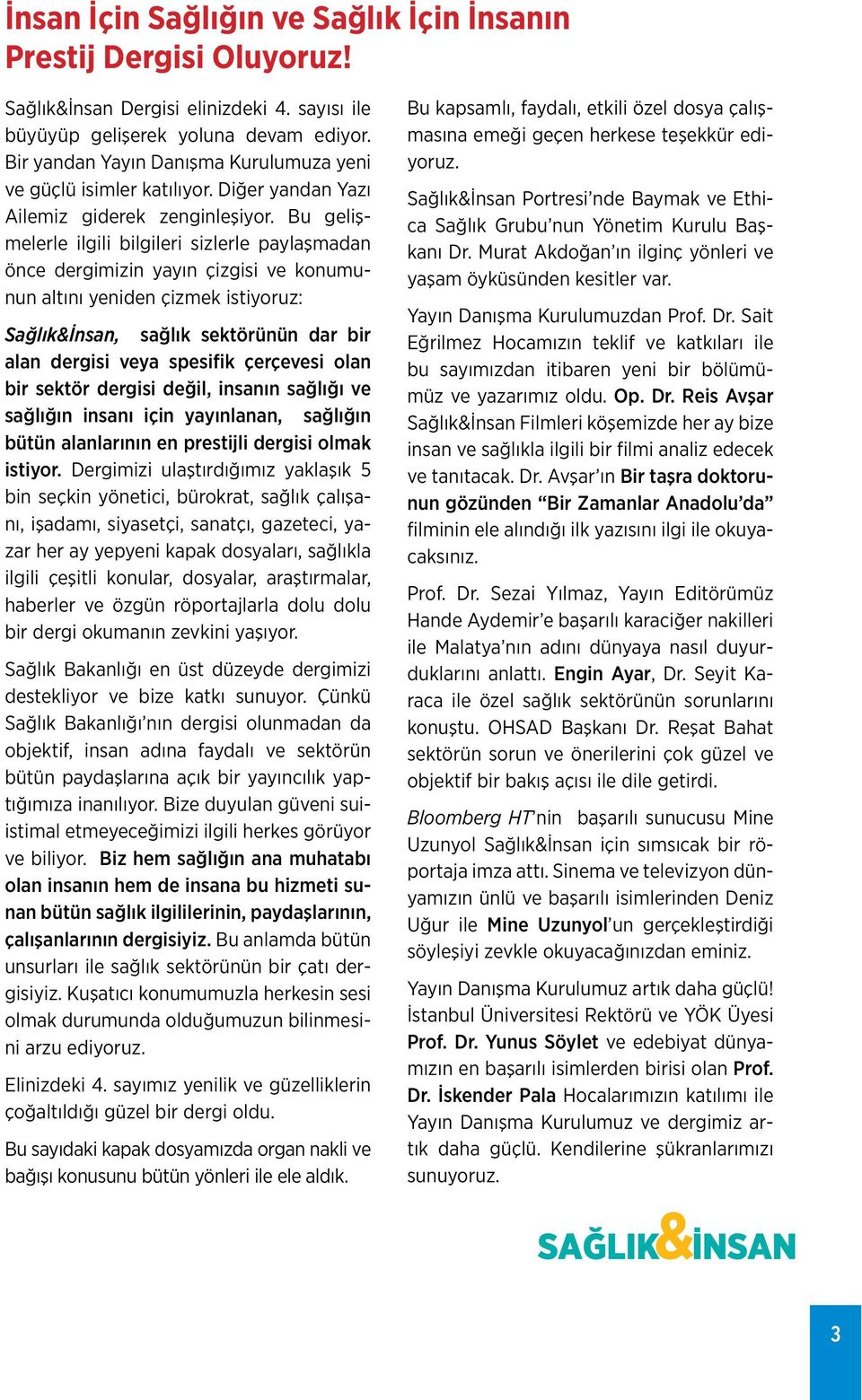 İnsan İçin Sağlığın ve Sağlık İçin İnsanın Prestij Dergisi Oluyoruz!

Sağlık&İnsan Dergisi elinizdeki 4. sayısı ile büyüyüp gelişerek yoluna devam ediyor. Bir yandan Yayın Danışma Kurulumuza yeni ve güçlü isimler katılıyor. Diğer yandan Yazı Ailemiz giderek zenginleşiyor. Bu gelişmelerle ilgili bilgileri sizlerle paylaşmadan önce dergimizin yayın çizgisi ve konumunun altını yeniden çizmek istiyoruz:

Sağlık&İnsan, sağlık sektörünün dar bir alan dergisi veya spesifik çerçevesi olan bir sektör dergisi değil, insanın sağlığı ve sağlığın insanı için yayınlanan, sağlığın bütün alanlarının en prestijli dergisi olmak istiyor. Dergimizi ulaştırdığımız yaklaşık 5 bin seçkin yönetici, bürokrat, sağlık çalışanı, işadamı, siyasetçi, sanatçı, gazeteci, yazar her ay yepyeni kapak dosyaları, sağlıkla ilgili çeşitli konular, dosyalar, araştırmalar, haberler ve özgün röportajlarla dolu dolu bir dergi okumanın zevkini yaşıyor.

Sağlık Bakanlığı en üst düzeyde dergimizi destekliyor ve bize katkı sunuyor. Çünkü Sağlık Bakanlığı'nın dergisi olunmadan da objektif, insan adına faydalı ve sektörün bütün paydaşlarına açık bir yayıncılık yaptığımıza inanılıyor. Bize duyulan güveni suiistimal etmeyeceğimizi ilgili herkes görüyor ve biliyor. Biz hem sağlığın ana muhatabı olan insanın hem de insana bu hizmeti sunan bütün sağlık ilgililerinin, paydaşlarının, çalışanlarının dergisiyiz. Bu anlamda bütün unsurları ile sağlık sektörünün bir çatı dergisiyiz. Kuşatıcı konumumuzla herkesin sesi olmak durumunda olduğumuzun bilinmesini arzu ediyoruz.

Elinizdeki 4. sayımız yenilik ve güzelliklerin çoğaltıldığı güzel bir dergi oldu.

Bu sayıdaki kapak dosyamızda organ nakli ve bağışı konusunu bütün yönleri ile ele aldık.

Bu kapsamlı, faydalı, etkili özel dosya çalışmasına emeği geçen herkese teşekkür ediyoruz.

Sağlık&İnsan Portresi'nde Baymak ve Ethica Sağlık Grubu'nun Yönetim Kurulu Başkanı Dr. Murat Akdoğan'ın ilginç yönleri ve yaşam öyküsünden kesitler var.

Yayın Danışma Kurulumuzdan Prof. Dr. Sait Eğrilmez Hocamızın teklif ve katkıları ile bu sayımızdan itibaren yeni bir bölümümüz ve yazarımız oldu. Op. Dr. Reis Avşar Sağlık&İnsan Filmleri köşemizde her ay bize insan ve sağlıkla ilgili bir filmi analiz edecek ve tanıtacak. Dr. Avşar'ın Bir taşra doktorunun gözünden "Bir Zamanlar Anadolu'da" filminin ele alındığı ilk yazısını ilgi ile okuyacaksınız.

Prof. Dr. Sezai Yılmaz, Yayın Editörümüz Hande Aydemir'e başarılı karaciğer nakilleri ile Malatya'nın adını dünyaya nasıl duyurduklarını anlattı. Engin Ayar, Dr. Seyit Karaca ile özel sağlık sektörünün sorunlarını konuştu. OHSAD Başkanı Dr. Reşat Bahat sektörün sorun ve önerilerini çok güzel ve objektif bir bakış açısı ile dile getirdi.

Bloomberg HT'nin başarılı sunucusu Mine Uzunyol Sağlık&İnsan için sımsıcak bir röportaja imza attı. Sinema ve televizyon dünyamızın ünlü ve başarılı isimlerinden Deniz Uğur ile Mine Uzunyol'un gerçekleştirdiği söyleşiyi zevkle okuyacağınızdan eminiz.

Yayın Danışma Kurulumuz artık daha güçlü! İstanbul Üniversitesi Rektörü ve YÖK Üyesi Prof. Dr. Yunus Söylet ve edebiyat dünyamızın en başarılı isimlerden birisi olan Prof. Dr. İskender Pala Hocalarımızın katılımı ile Yayın Danışma Kurulumuz ve dergimiz artık daha güçlü. Kendilerine şükranlarımızı sunuyoruz.

SAĞLIK&İNSAN

3